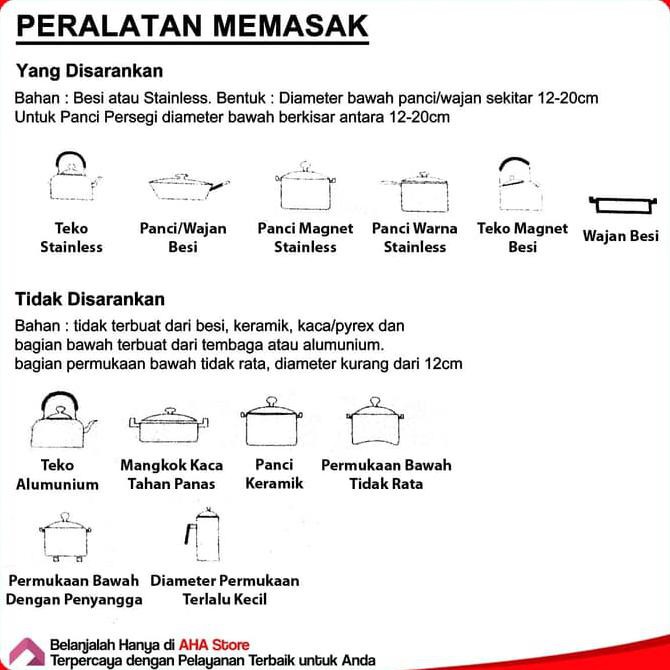 PERALATAN MEMASAK

Yang Disarankan

Bahan : Besi atau Stainless. Bentuk : Diameter bawah panci/wajan sekitar 12-20cm
Untuk Panci Persegi diameter bawah berkisar antara 12-20cm

Teko Stainless

Panci/Wajan Besi

Panci Magnet Stainless

Panci Warna Stainless

Teko Magnet Besi

Wajan Besi

Tidak Disarankan

Bahan : tidak terbuat dari besi, keramik, kaca/pyrex dan
bagian bawah terbuat dari tembaga atau alumunium.
bagian permukaan bawah tidak rata, diameter kurang dari 12cm

Teko Alumunium

Mangkok Kaca Tahan Panas

Panci Keramik

Permukaan Bawah Tidak Rata

Permukaan Bawah Dengan Penyangga

Diameter Permukaan Terlalu Kecil

Belanjalah Hanya di AHA Store
Terpercaya dengan Pelayanan Terbaik untuk Anda